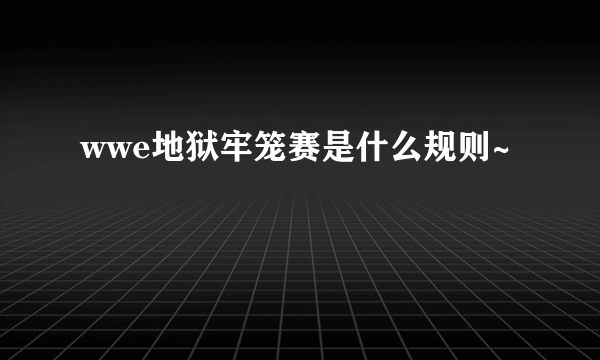 wwe地狱牢笼赛是什么规则~